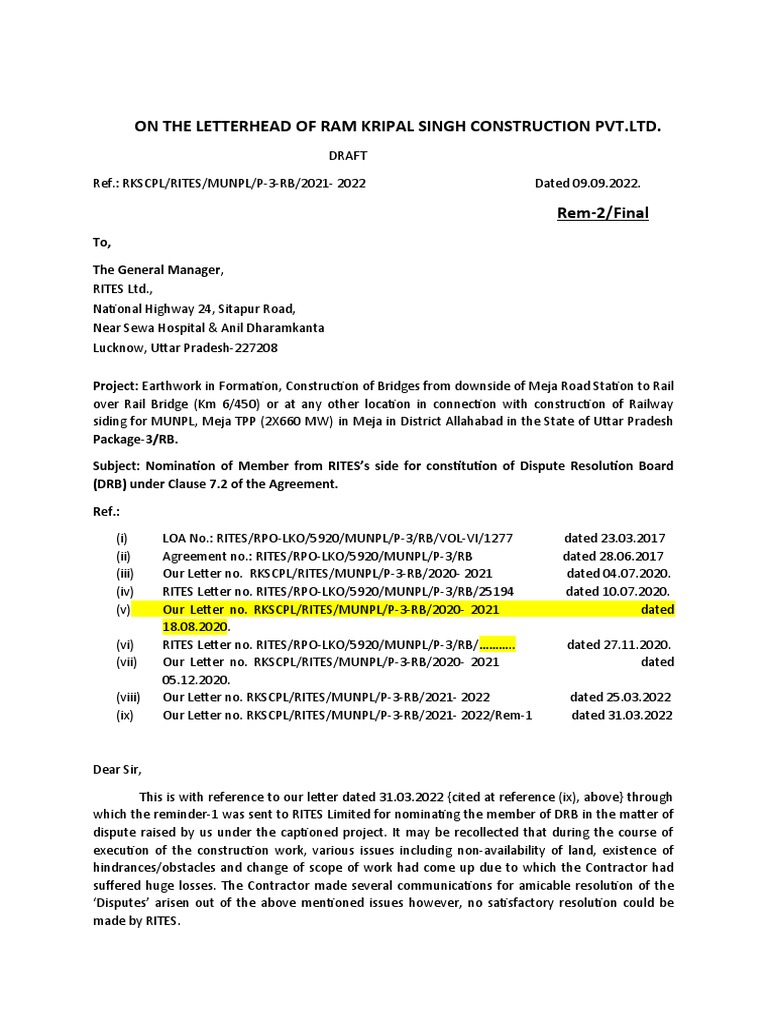 ON THE LETTERHEAD OF RAM KRIPAL SINGH CONSTRUCTION PVT.LTD.

DRAFT

Ref.: RKSCPL/RITES/MUNPL/P-3-RB/2021- 2022 Dated 09.09.2022.

Rem-2/Final

To,

The General Manager,
RITES Ltd.,
National Highway 24, Sitapur Road,
Near Sewa Hospital & Anil Dharamkanta
Lucknow, Uttar Pradesh-227208

Project: Earthwork in Formation, Construction of Bridges from downside of Meja Road Station to Rail over Rail Bridge (Km 6/450) or at any other location in connection with construction of Railway siding for MUNPL, Meja TPP (2X660 MW) in Meja in District Allahabad in the State of Uttar Pradesh Package-3/RB.

Subject: Nomination of Member from RITES's side for constitution of Dispute Resolution Board (DRB) under Clause 7.2 of the Agreement.

Ref.:

(i) LOA No.: RITES/RPO-LKO/5920/MUNPL/P-3/RB/VOL-VI/1277 dated 23.03.2017
(ii) Agreement no.: RITES/RPO-LKO/5920/MUNPL/P-3/RB dated 28.06.2017
(iii) Our Letter no. RKSCPL/RITES/MUNPL/P-3-RB/2020- 2021 dated 04.07.2020.
(iv) RITES Letter no. RITES/RPO-LKO/5920/MUNPL/P-3/RB/25194 dated 10.07.2020.
(v) Our Letter no. RKSCPL/RITES/MUNPL/P-3-RB/2020- 2021 dated 18.08.2020.
(vi) RITES Letter no. RITES/RPO-LKO/5920/MUNPL/P-3/RB/……….. dated 27.11.2020.
(vii) Our Letter no. RKSCPL/RITES/MUNPL/P-3-RB/2020- 2021 dated 05.12.2020.
(viii) Our Letter no. RKSCPL/RITES/MUNPL/P-3-RB/2021- 2022 dated 25.03.2022
(ix) Our Letter no. RKSCPL/RITES/MUNPL/P-3-RB/2021- 2022/Rem-1 dated 31.03.2022

Dear Sir,

This is with reference to our letter dated 31.03.2022 {cited at reference (ix), above} through which the reminder-1 was sent to RITES Limited for nominating the member of DRB in the matter of dispute raised by us under the captioned project. It may be recollected that during the course of execution of the construction work, various issues including non-availability of land, existence of hindrances/obstacles and change of scope of work had come up due to which the Contractor had suffered huge losses. The Contractor made several communications for amicable resolution of the 'Disputes' arisen out of the above mentioned issues however, no satisfactory resolution could be made by RITES.